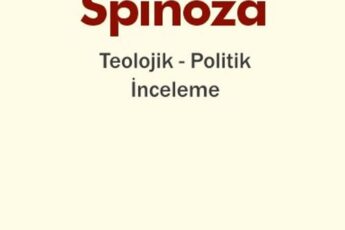 Spinoza

Teolojik - Politik İnceleme